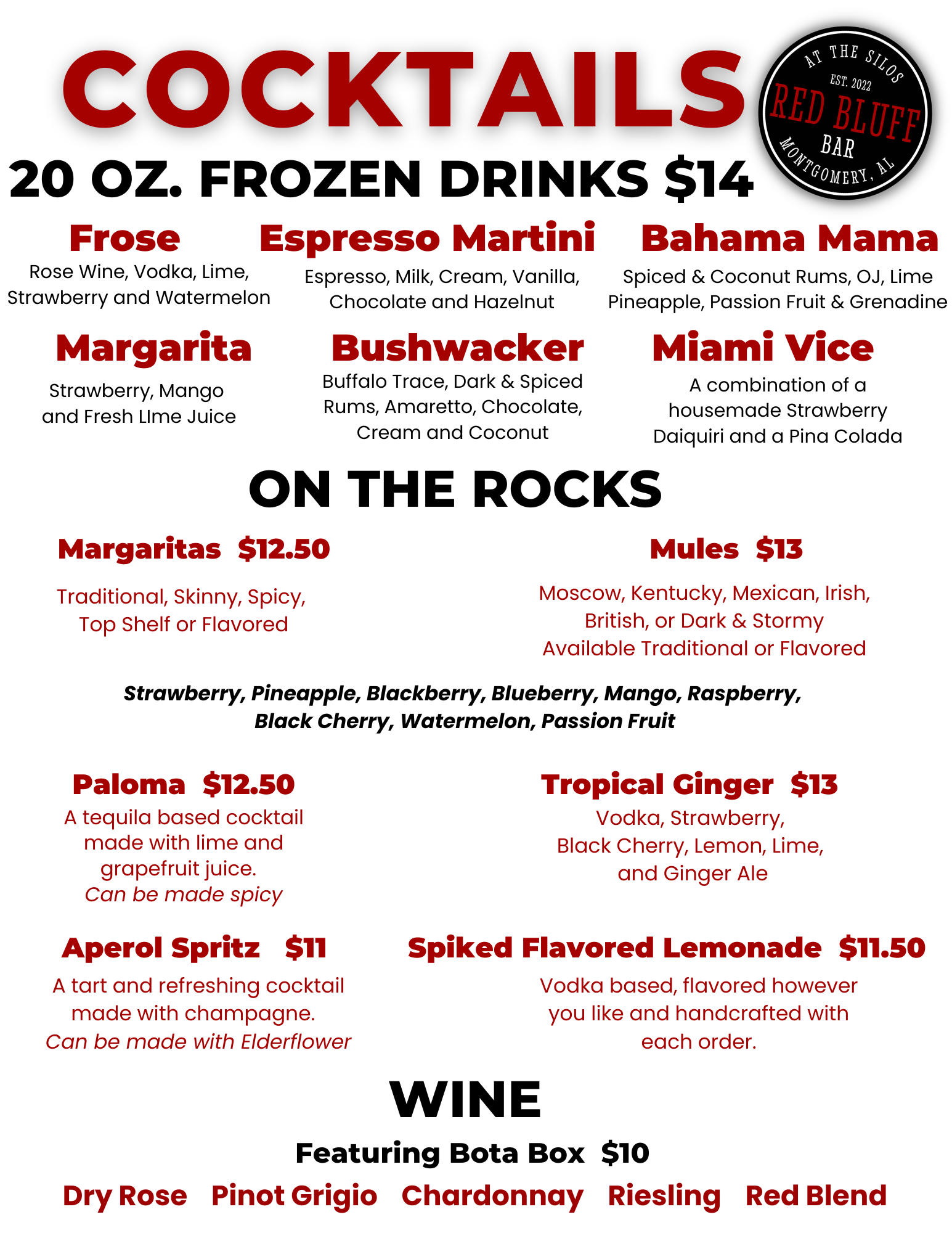 COCKTAILS

AT THE SILOS
EST. 2022
RED BLUFF
BAR
MONTGOMERY, AL

20 OZ. FROZEN DRINKS $14

Frose
Rose Wine, Vodka, Lime, Strawberry and Watermelon

Espresso Martini
Espresso, Milk, Cream, Vanilla, Chocolate and Hazelnut

Bahama Mama
Spiced & Coconut Rums, OJ, Lime Pineapple, Passion Fruit & Grenadine

Margarita
Strawberry, Mango and Fresh LIme Juice

Bushwacker
Buffalo Trace, Dark & Spiced Rums, Amaretto, Chocolate, Cream and Coconut

Miami Vice
A combination of a housemade Strawberry Daiquiri and a Pina Colada

ON THE ROCKS

Margaritas $12.50
Traditional, Skinny, Spicy, Top Shelf or Flavored

Mules $13
Moscow, Kentucky, Mexican, Irish, British, or Dark & Stormy
Available Traditional or Flavored

Strawberry, Pineapple, Blackberry, Blueberry, Mango, Raspberry, Black Cherry, Watermelon, Passion Fruit

Paloma $12.50
A tequila based cocktail made with lime and grapefruit juice.
Can be made spicy

Tropical Ginger $13
Vodka, Strawberry, Black Cherry, Lemon, Lime, and Ginger Ale

Aperol Spritz $11
A tart and refreshing cocktail made with champagne.
Can be made with Elderflower

Spiked Flavored Lemonade $11.50
Vodka based, flavored however you like and handcrafted with each order.

WINE
Featuring Bota Box $10
Dry Rose Pinot Grigio Chardonnay Riesling Red Blend